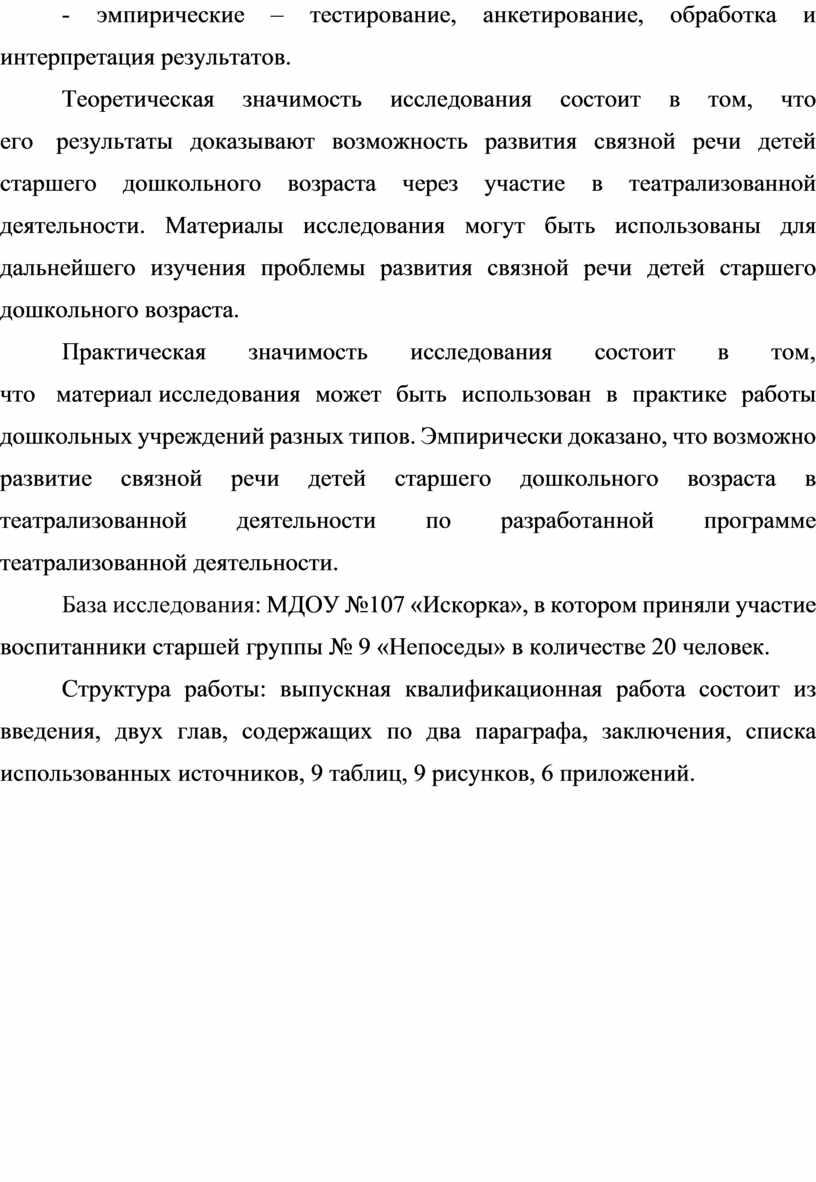 - эмпирические – тестирование, анкетирование, обработка и интерпретация результатов.

Теоретическая значимость исследования состоит в том, что его результаты доказывают возможность развития связной речи детей старшего дошкольного возраста через участие в театрализованной деятельности. Материалы исследования могут быть использованы для дальнейшего изучения проблемы развития связной речи детей старшего дошкольного возраста.

Практическая значимость исследования состоит в том, что материал исследования может быть использован в практике работы дошкольных учреждений разных типов. Эмпирически доказано, что возможно развитие связной речи детей старшего дошкольного возраста в театрализованной деятельности по разработанной программе театрализованной деятельности.

База исследования: МДОУ №107 «Искорка», в котором приняли участие воспитанники старшей группы № 9 «Непоседы» в количестве 20 человек.

Структура работы: выпускная квалификационная работа состоит из введения, двух глав, содержащих по два параграфа, заключения, списка использованных источников, 9 таблиц, 9 рисунков, 6 приложений.